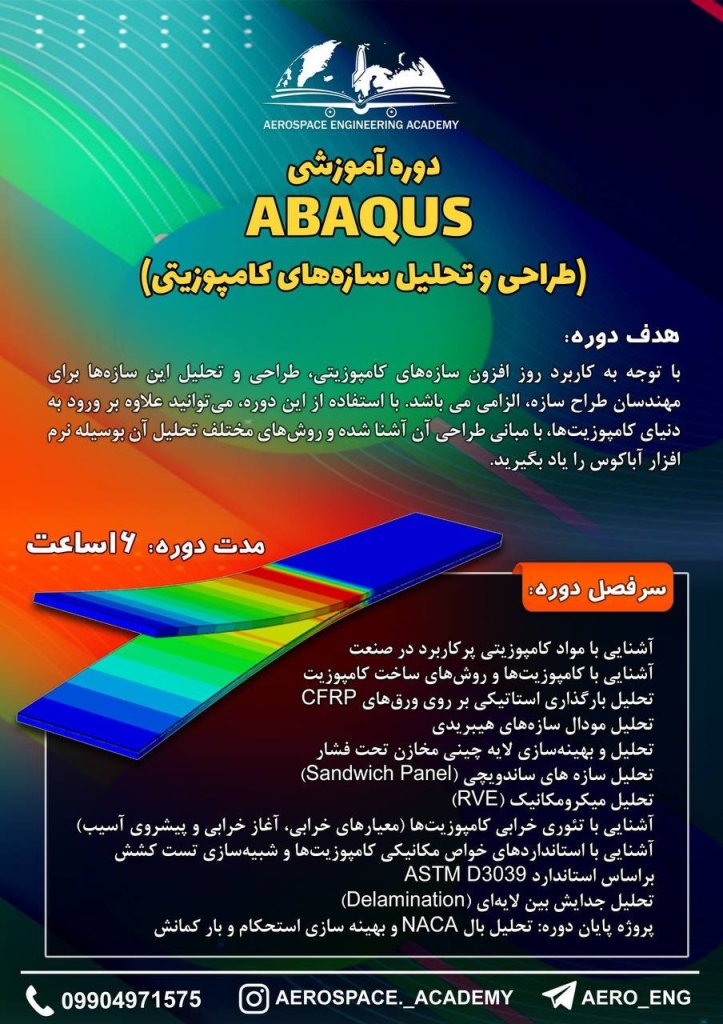 AEROSPACE ENGINEERING ACADEMY

دوره آموزشی
ABAQUS
(طراحی و تحلیل سازه‌های کامپوزیتی)

هدف دوره:
با توجه به کاربرد روز افزون سازه‌های کامپوزیتی، طراحی و تحلیل این سازه‌ها برای مهندسان طراح سازه، الزامی می باشد. با استفاده از این دوره، می‌توانید علاوه بر ورود به دنیای کامپوزیت‌ها، با مبانی طراحی آن آشنا شده و روش‌های مختلف تحلیل آن بوسیله نرم افزار آباکوس را یاد بگیرید.

مدت دوره: ۱۶ساعت

سرفصل دوره:
آشنایی با مواد کامپوزیتی پرکاربرد در صنعت
آشنایی با کامپوزیت‌ها و روش‌های ساخت کامپوزیت
تحلیل بارگذاری استاتیکی بر روی ورق‌های CFRP
تحلیل مودال سازه‌های هیبریدی
تحلیل و بهینه‌سازی لایه چینی مخازن تحت فشار
تحلیل سازه های ساندویچی (Sandwich Panel)
تحلیل میکرومکانیک (RVE)
آشنایی با تئوری خرابی کامپوزیت‌ها (معیارهای خرابی، آغاز خرابی و پیشروی آسیب)
آشنایی با استانداردهای خواص مکانیکی کامپوزیت‌ها و شبیه‌سازی تست کشش براساس استاندارد ASTM D3039
تحلیل جدایش بین لایه‌ای (Delamination)
پروژه پایان دوره: تحلیل بال NACA و بهینه سازی استحکام و بار کمانش

09904971575
AEROSPACE._ACADEMY
AERO_ENG